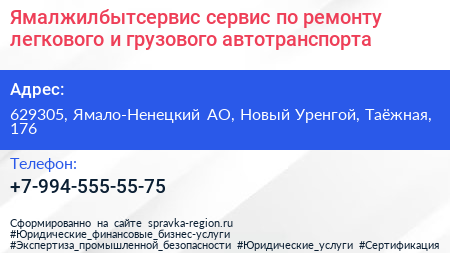 Ямалжилбытсервис сервис по ремонту легкового и грузового автотранспорта

Адрес:

629305, Ямало-Ненецкий АО, Новый Уренгой, Таёжная, 176

Телефон:

+7-994-555-55-75

Сформированно на сайте spravka-region.ru
#Юридические_финансовые_бизнес-услуги
#Экспертиза_промышленной_безопасности #Юридические_услуги #Сертификация